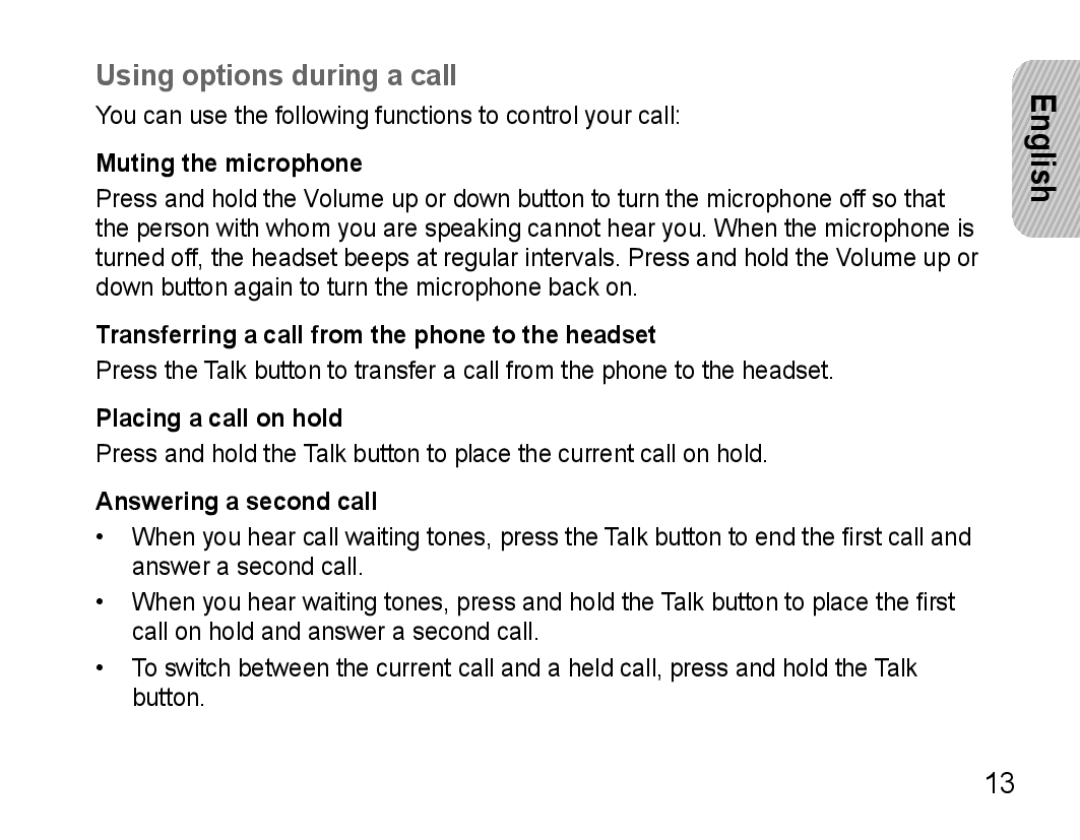 Using options during a call

You can use the following functions to control your call:

Muting the microphone

Press and hold the Volume up or down button to turn the microphone off so that the person with whom you are speaking cannot hear you. When the microphone is turned off, the headset beeps at regular intervals. Press and hold the Volume up or down button again to turn the microphone back on.

Transferring a call from the phone to the headset

Press the Talk button to transfer a call from the phone to the headset.

Placing a call on hold

Press and hold the Talk button to place the current call on hold.

Answering a second call

• When you hear call waiting tones, press the Talk button to end the first call and answer a second call.

• When you hear waiting tones, press and hold the Talk button to place the first call on hold and answer a second call.

• To switch between the current call and a held call, press and hold the Talk button.

English

13